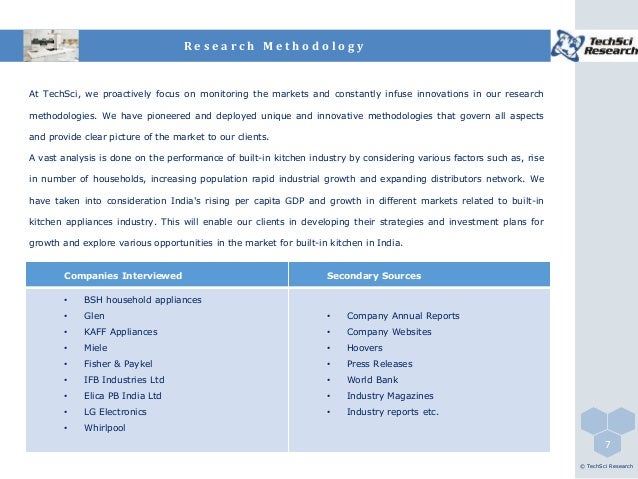 Research Methodology

TechSci Research

At TechSci, we proactively focus on monitoring the markets and constantly infuse innovations in our research methodologies. We have pioneered and deployed unique and innovative methodologies that govern all aspects and provide clear picture of the market to our clients.

A vast analysis is done on the performance of built-in kitchen industry by considering various factors such as, rise in number of households, increasing population rapid industrial growth and expanding distributors network. We have taken into consideration India's rising per capita GDP and growth in different markets related to built-in kitchen appliances industry. This will enable our clients in developing their strategies and investment plans for growth and explore various opportunities in the market for built-in kitchen in India.

| Companies Interviewed | Secondary Sources |
|---|---|
| • BSH household appliances<br>• Glen<br>• KAFF Appliances<br>• Miele<br>• Fisher & Paykel<br>• IFB Industries Ltd<br>• Elica PB India Ltd<br>• LG Electronics<br>• Whirlpool | • Company Annual Reports<br>• Company Websites<br>• Hoovers<br>• Press Releases<br>• World Bank<br>• Industry Magazines<br>• Industry reports etc. |

7

© TechSci Research